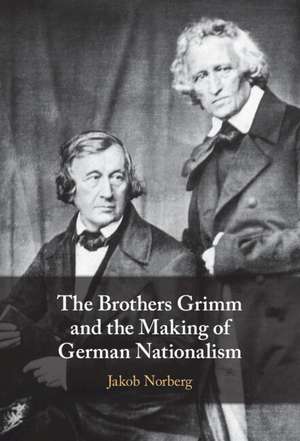 The Brothers Grimm and the Making of German Nationalism

Jakob Norberg